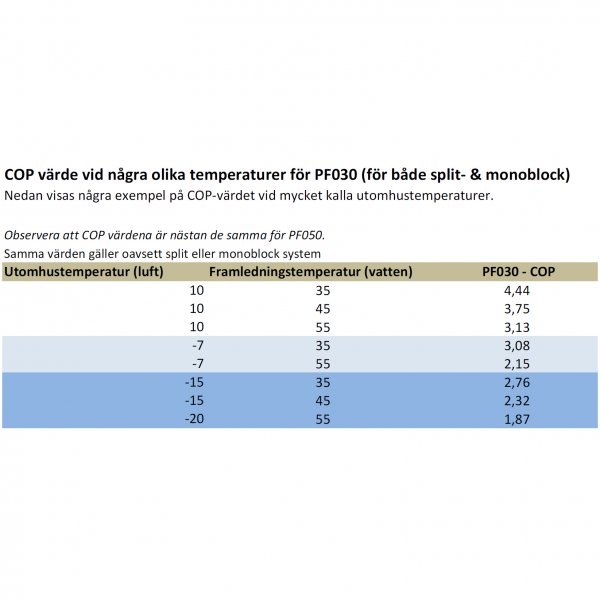 COP värde vid några olika temperaturer för PF030 (för både split- & monoblock)
Nedan visas några exempel på COP-värdet vid mycket kalla utomhustemperaturer.

Observera att COP värdena är nästan de samma för PF050.
Samma värden gäller oavsett split eller monoblock system

| Utomhustemperatur (luft) | Framledningstemperatur (vatten) | PF030 - COP |
|---|---|---|
| 10 | 35 | 4,44 |
| 10 | 45 | 3,75 |
| 10 | 55 | 3,13 |
| -7 | 35 | 3,08 |
| -7 | 55 | 2,15 |
| -15 | 35 | 2,76 |
| -15 | 45 | 2,32 |
| -20 | 55 | 1,87 |